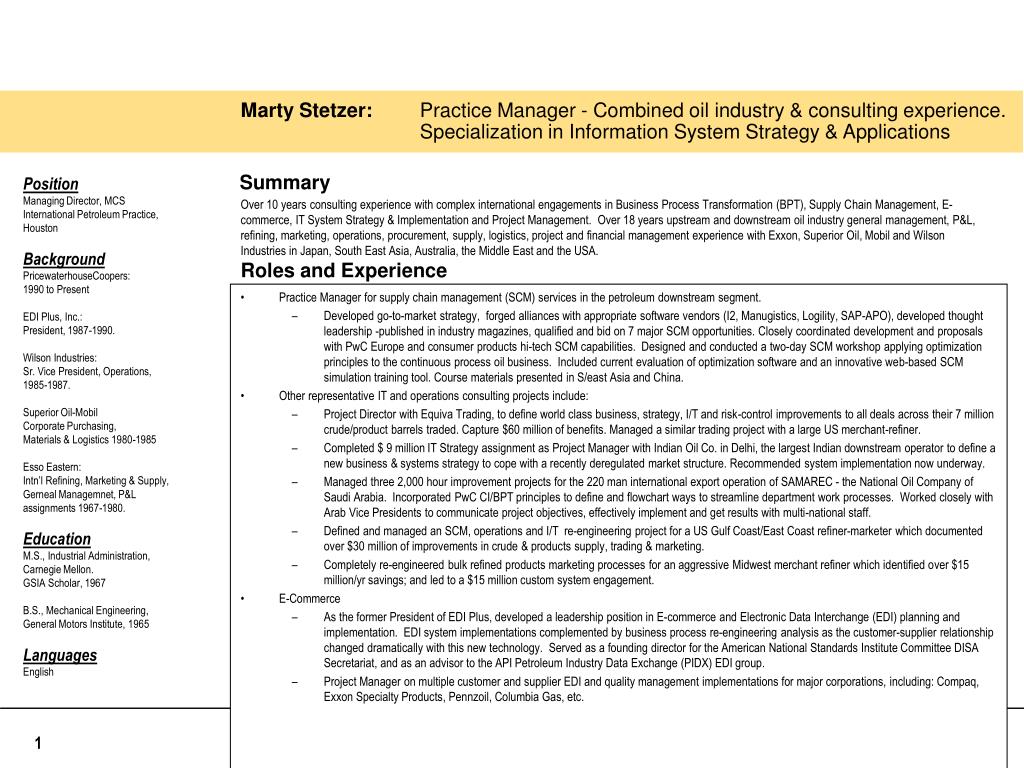 Marty Stetzer: Practice Manager - Combined oil industry & consulting experience. Specialization in Information System Strategy & Applications

Position
Managing Director, MCS International Petroleum Practice, Houston

Background
PricewaterhouseCoopers: 1990 to Present

EDI Plus, Inc.: President, 1987-1990.

Wilson Industries: Sr. Vice President, Operations, 1985-1987.

Superior Oil-Mobil Corporate Purchasing, Materials & Logistics 1980-1985

Esso Eastern: Intn'l Refining, Marketing & Supply, Gerneal Managemnet, P&L assignments 1967-1980.

Education
M.S., Industrial Administration, Carnegie Mellon. GSIA Scholar, 1967

B.S., Mechanical Engineering, General Motors Institute, 1965

Languages
English

Summary
Over 10 years consulting experience with complex international engagements in Business Process Transformation (BPT), Supply Chain Management, E-commerce, IT System Strategy & Implementation and Project Management. Over 18 years upstream and downstream oil industry general management, P&L, refining, marketing, operations, procurement, supply, logistics, project and financial management experience with Exxon, Superior Oil, Mobil and Wilson Industries in Japan, South East Asia, Australia, the Middle East and the USA.

Roles and Experience
• Practice Manager for supply chain management (SCM) services in the petroleum downstream segment.
– Developed go-to-market strategy, forged alliances with appropriate software vendors (I2, Manugistics, Logility, SAP-APO), developed thought leadership -published in industry magazines, qualified and bid on 7 major SCM opportunities. Closely coordinated development and proposals with PwC Europe and consumer products hi-tech SCM capabilities. Designed and conducted a two-day SCM workshop applying optimization principles to the continuous process oil business. Included current evaluation of optimization software and an innovative web-based SCM simulation training tool. Course materials presented in S/east Asia and China.
• Other representative IT and operations consulting projects include:
– Project Director with Equiva Trading, to define world class business, strategy, I/T and risk-control improvements to all deals across their 7 million crude/product barrels traded. Capture $60 million of benefits. Managed a similar trading project with a large US merchant-refiner.
– Completed $ 9 million IT Strategy assignment as Project Manager with Indian Oil Co. in Delhi, the largest Indian downstream operator to define a new business & systems strategy to cope with a recently deregulated market structure. Recommended system implementation now underway.
– Managed three 2,000 hour improvement projects for the 220 man international export operation of SAMAREC - the National Oil Company of Saudi Arabia. Incorporated PwC CI/BPT principles to define and flowchart ways to streamline department work processes. Worked closely with Arab Vice Presidents to communicate project objectives, effectively implement and get results with multi-national staff.
– Defined and managed an SCM, operations and I/T re-engineering project for a US Gulf Coast/East Coast refiner-marketer which documented over $30 million of improvements in crude & products supply, trading & marketing.
– Completely re-engineered bulk refined products marketing processes for an aggressive Midwest merchant refiner which identified over $15 million/yr savings; and led to a $15 million custom system engagement.
• E-Commerce
– As the former President of EDI Plus, developed a leadership position in E-commerce and Electronic Data Interchange (EDI) planning and implementation. EDI system implementations complemented by business process re-engineering analysis as the customer-supplier relationship changed dramatically with this new technology. Served as a founding director for the American National Standards Institute Committee DISA Secretariat, and as an advisor to the API Petroleum Industry Data Exchange (PIDX) EDI group.
– Project Manager on multiple customer and supplier EDI and quality management implementations for major corporations, including: Compaq, Exxon Specialty Products, Pennzoil, Columbia Gas, etc.

1